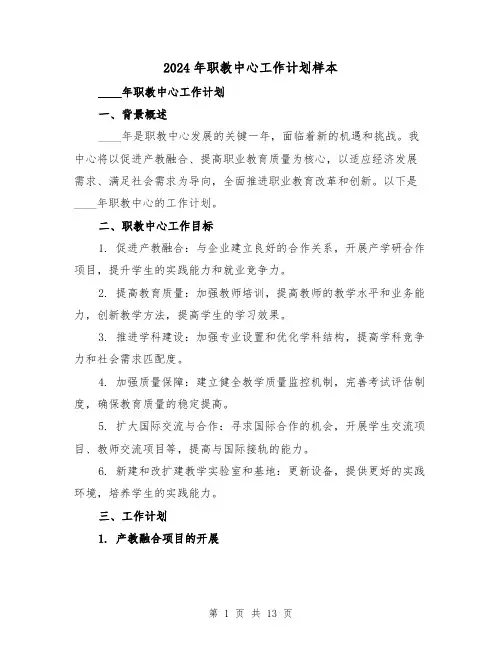 2024年职教中心工作计划样本

____年职教中心工作计划

一、背景概述

____年是职教中心发展的关键一年，面临着新的机遇和挑战。我中心将以促进产教融合、提高职业教育质量为核心，以适应经济发展需求、满足社会需求为导向，全面推进职业教育改革和创新。以下是____年职教中心的工作计划。

二、职教中心工作目标

1. 促进产教融合：与企业建立良好的合作关系，开展产学研合作项目，提升学生的实践能力和就业竞争力。

2. 提高教育质量：加强教师培训，提高教师的教学水平和业务能力，创新教学方法，提高学生的学习效果。

3. 推进学科建设：加强专业设置和优化学科结构，提高学科竞争力和社会需求匹配度。

4. 加强质量保障：建立健全教学质量监控机制，完善考试评估制度，确保教育质量的稳定提高。

5. 扩大国际交流与合作：寻求国际合作的机会，开展学生交流项目、教师交流项目等，提高与国际接轨的能力。

6. 新建和改扩建教学实验室和基地：更新设备，提供更好的实践环境，培养学生的实践能力。

三、工作计划

1. 产教融合项目的开展

第 1 页 共 13 页